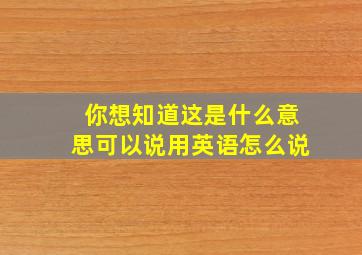 你想知道这是什么意思可以说用英语怎么说